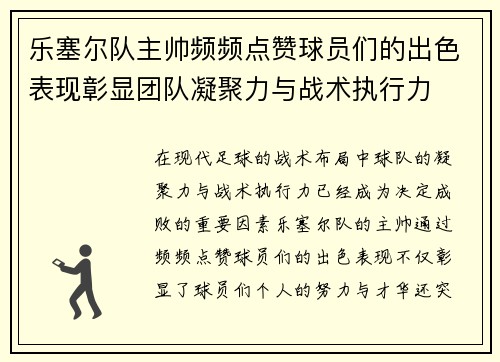 乐塞尔队主帅频频点赞球员们的出色表现彰显团队凝聚力与战术执行力

在现代足球的战术布局中球队的凝聚力与战术执行力已经成为决定成败的重要因素乐塞尔队的主帅通过频频点赞球员们的出色表现不仅彰显了球员们个人的努力与才华还突